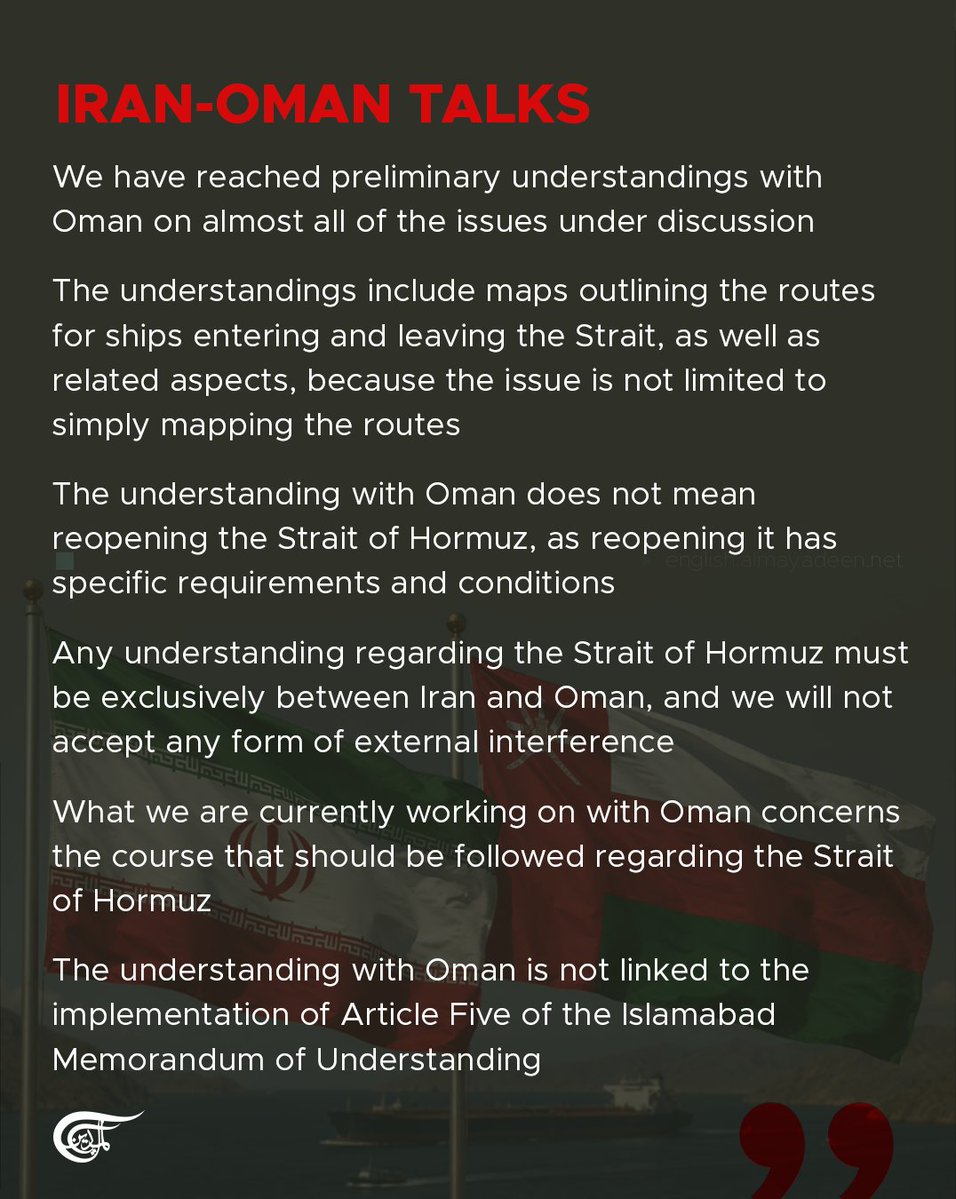 IRAN-OMAN TALKS

We have reached preliminary understandings with Oman on almost all of the issues under discussion

The understandings include maps outlining the routes for ships entering and leaving the Strait, as well as related aspects, because the issue is not limited to simply mapping the routes

The understanding with Oman does not mean reopening the Strait of Hormuz, as reopening it has specific requirements and conditions

english.almayadeen.net

Any understanding regarding the Strait of Hormuz must be exclusively between Iran and Oman, and we will not accept any form of external interference

What we are currently working on with Oman concerns the course that should be followed regarding the Strait of Hormuz

The understanding with Oman is not linked to the implementation of Article Five of the Islamabad Memorandum of Understanding